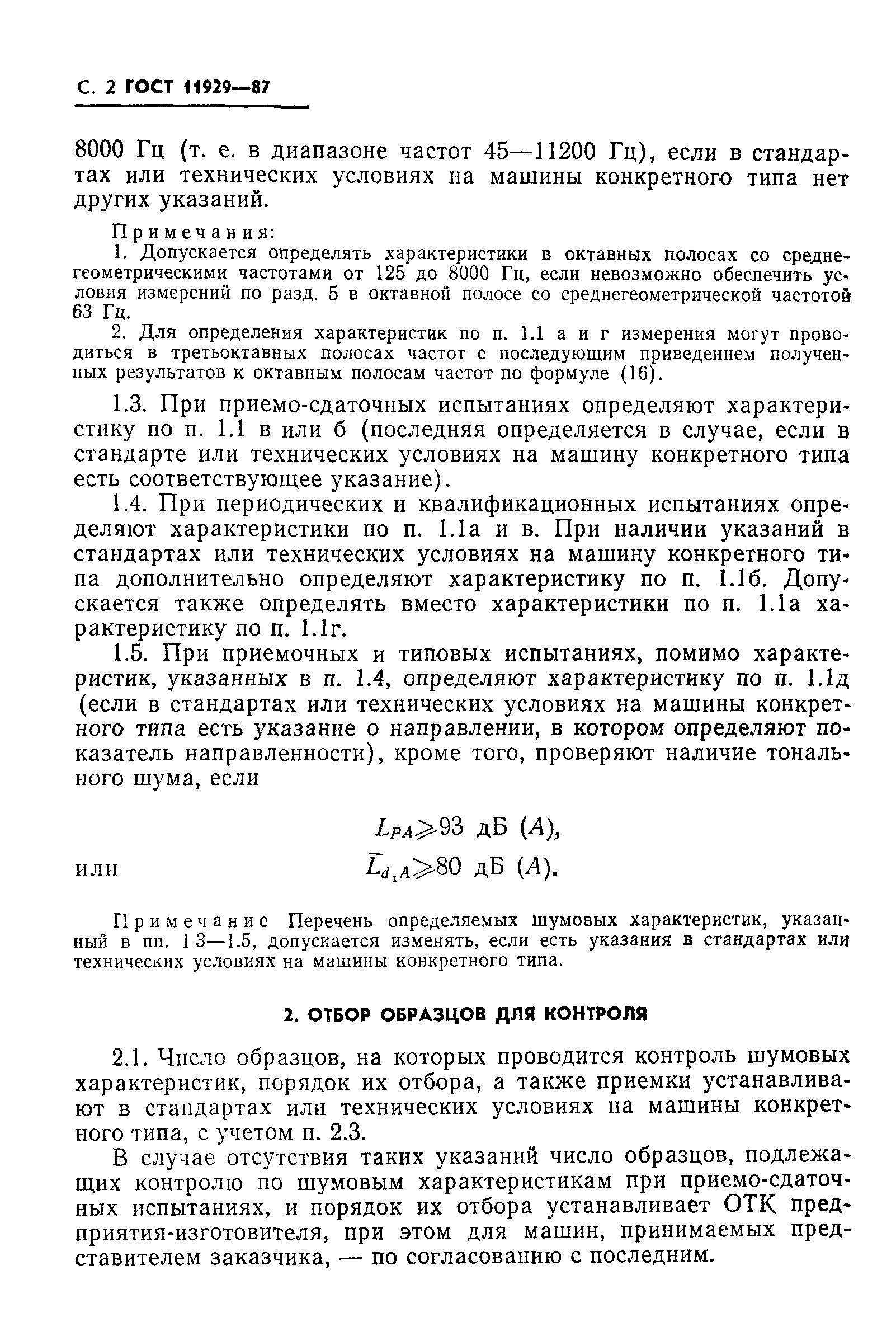 С. 2 ГОСТ 11929—87

8000 Гц (т. е. в диапазоне частот 45—11200 Гц), если в стандартах или технических условиях на машины конкретного типа нет других указаний.

Примечания:
1. Допускается определять характеристики в октавных полосах со среднегеометрическими частотами от 125 до 8000 Гц, если невозможно обеспечить условия измерений по разд. 5 в октавной полосе со среднегеометрической частотой 63 Гц.
2. Для определения характеристик по п. 1.1 а и г измерения могут проводиться в третьоктавных полосах частот с последующим приведением полученных результатов к октавным полосам частот по формуле (16).

1.3. При приемо-сдаточных испытаниях определяют характеристику по п. 1.1 в или б (последняя определяется в случае, если в стандарте или технических условиях на машину конкретного типа есть соответствующее указание).

1.4. При периодических и квалификационных испытаниях определяют характеристики по п. 1.1а и в. При наличии указаний в стандартах или технических условиях на машину конкретного типа дополнительно определяют характеристику по п. 1.1б. Допускается также определять вместо характеристики по п. 1.1а характеристику по п. 1.1г.

1.5. При приемочных и типовых испытаниях, помимо характеристик, указанных в п. 1.4, определяют характеристику по п. 1.1д (если в стандартах или технических условиях на машины конкретного типа есть указание о направлении, в котором определяют показатель направленности), кроме того, проверяют наличие тонального шума, если

$L_{PA} \geqslant 93$ дБ $(A)$,

или $\bar{L}_{d_1 A} \geqslant 80$ дБ $(A)$.

Примечание Перечень определяемых шумовых характеристик, указанный в пп. 1 3—1.5, допускается изменять, если есть указания в стандартах или технических условиях на машины конкретного типа.

2. ОТБОР ОБРАЗЦОВ ДЛЯ КОНТРОЛЯ

2.1. Число образцов, на которых проводится контроль шумовых характеристик, порядок их отбора, а также приемки устанавливают в стандартах или технических условиях на машины конкретного типа, с учетом п. 2.3.

В случае отсутствия таких указаний число образцов, подлежащих контролю по шумовым характеристикам при приемо-сдаточных испытаниях, и порядок их отбора устанавливает ОТК предприятия-изготовителя, при этом для машин, принимаемых представителем заказчика, — по согласованию с последним.